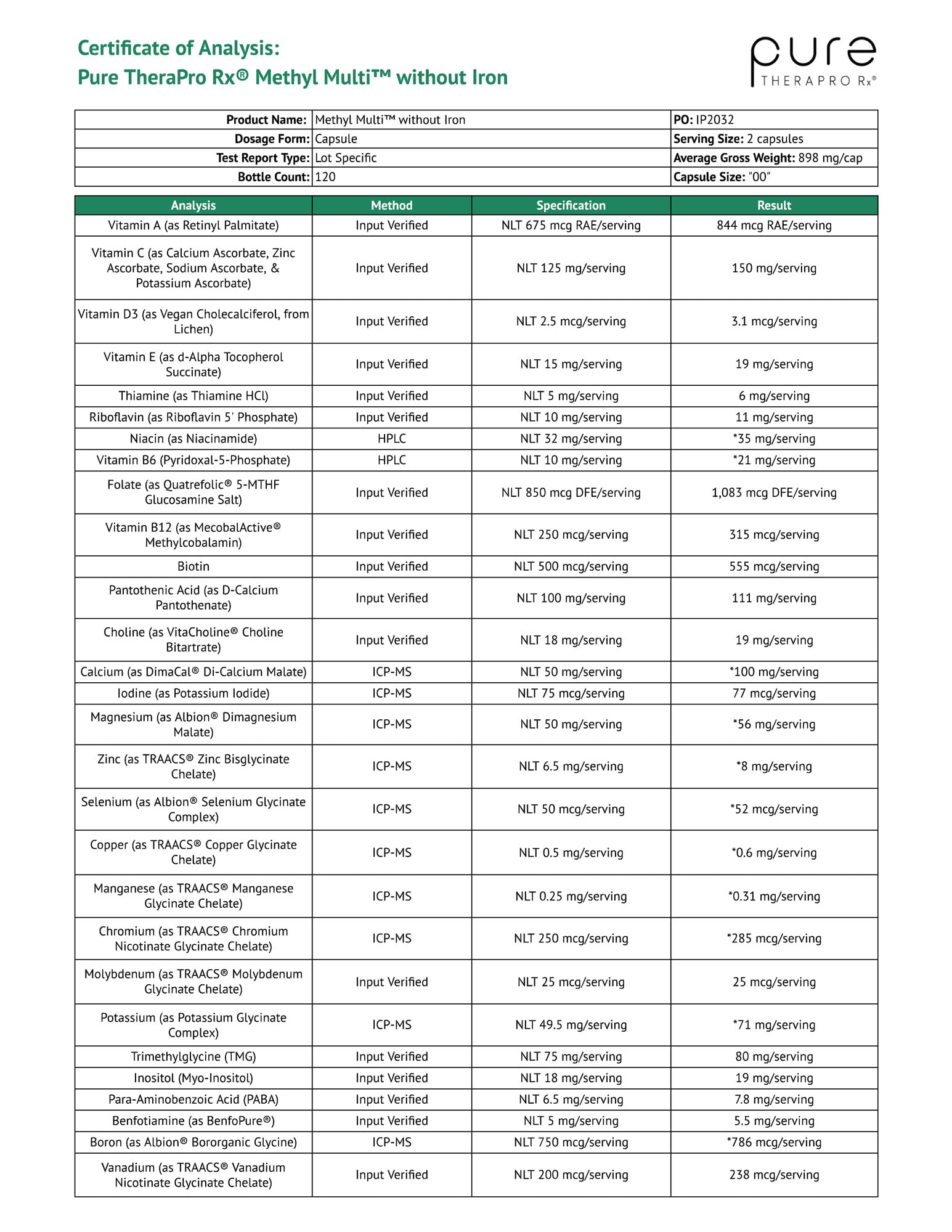 Certificate of Analysis:
Pure TheraPro Rx® Methyl Multi™ without Iron

pure
THERAPRO Rx®

| Product Name: | Methyl Multi™ without Iron | PO: IP2032 |
|---|---|---|
| Dosage Form: | Capsule | Serving Size: 2 capsules |
| Test Report Type: | Lot Specific | Average Gross Weight: 898 mg/cap |
| Bottle Count: | 120 | Capsule Size: "00" |

| Analysis | Method | Specification | Result |
|---|---|---|---|
| Vitamin A (as Retinyl Palmitate) | Input Verified | NLT 675 mcg RAE/serving | 844 mcg RAE/serving |
| Vitamin C (as Calcium Ascorbate, Zinc Ascorbate, Sodium Ascorbate, & Potassium Ascorbate) | Input Verified | NLT 125 mg/serving | 150 mg/serving |
| Vitamin D3 (as Vegan Cholecalciferol, from Lichen) | Input Verified | NLT 2.5 mcg/serving | 3.1 mcg/serving |
| Vitamin E (as d-Alpha Tocopherol Succinate) | Input Verified | NLT 15 mg/serving | 19 mg/serving |
| Thiamine (as Thiamine HCl) | Input Verified | NLT 5 mg/serving | 6 mg/serving |
| Riboflavin (as Riboflavin 5' Phosphate) | Input Verified | NLT 10 mg/serving | 11 mg/serving |
| Niacin (as Niacinamide) | HPLC | NLT 32 mg/serving | *35 mg/serving |
| Vitamin B6 (Pyridoxal-5-Phosphate) | HPLC | NLT 10 mg/serving | *21 mg/serving |
| Folate (as Quatrefolic® 5-MTHF Glucosamine Salt) | Input Verified | NLT 850 mcg DFE/serving | 1,083 mcg DFE/serving |
| Vitamin B12 (as MecobalActive® Methylcobalamin) | Input Verified | NLT 250 mcg/serving | 315 mcg/serving |
| Biotin | Input Verified | NLT 500 mcg/serving | 555 mcg/serving |
| Pantothenic Acid (as D-Calcium Pantothenate) | Input Verified | NLT 100 mg/serving | 111 mg/serving |
| Choline (as VitaCholine® Choline Bitartrate) | Input Verified | NLT 18 mg/serving | 19 mg/serving |
| Calcium (as DimaCal® Di-Calcium Malate) | ICP-MS | NLT 50 mg/serving | *100 mg/serving |
| Iodine (as Potassium Iodide) | ICP-MS | NLT 75 mcg/serving | 77 mcg/serving |
| Magnesium (as Albion® Dimagnesium Malate) | ICP-MS | NLT 50 mg/serving | *56 mg/serving |
| Zinc (as TRAACS® Zinc Bisglycinate Chelate) | ICP-MS | NLT 6.5 mg/serving | *8 mg/serving |
| Selenium (as Albion® Selenium Glycinate Complex) | ICP-MS | NLT 50 mcg/serving | *52 mcg/serving |
| Copper (as TRAACS® Copper Glycinate Chelate) | ICP-MS | NLT 0.5 mg/serving | *0.6 mg/serving |
| Manganese (as TRAACS® Manganese Glycinate Chelate) | ICP-MS | NLT 0.25 mg/serving | *0.31 mg/serving |
| Chromium (as TRAACS® Chromium Nicotinate Glycinate Chelate) | ICP-MS | NLT 250 mcg/serving | *285 mcg/serving |
| Molybdenum (as TRAACS® Molybdenum Glycinate Chelate) | Input Verified | NLT 25 mcg/serving | 25 mcg/serving |
| Potassium (as Potassium Glycinate Complex) | ICP-MS | NLT 49.5 mg/serving | *71 mg/serving |
| Trimethylglycine (TMG) | Input Verified | NLT 75 mg/serving | 80 mg/serving |
| Inositol (Myo-Inositol) | Input Verified | NLT 18 mg/serving | 19 mg/serving |
| Para-Aminobenzoic Acid (PABA) | Input Verified | NLT 6.5 mg/serving | 7.8 mg/serving |
| Benfotiamine (as BenfoPure®) | Input Verified | NLT 5 mg/serving | 5.5 mg/serving |
| Boron (as Albion® Bororganic Glycine) | ICP-MS | NLT 750 mcg/serving | *786 mcg/serving |
| Vanadium (as TRAACS® Vanadium Nicotinate Glycinate Chelate) | Input Verified | NLT 200 mcg/serving | 238 mcg/serving |